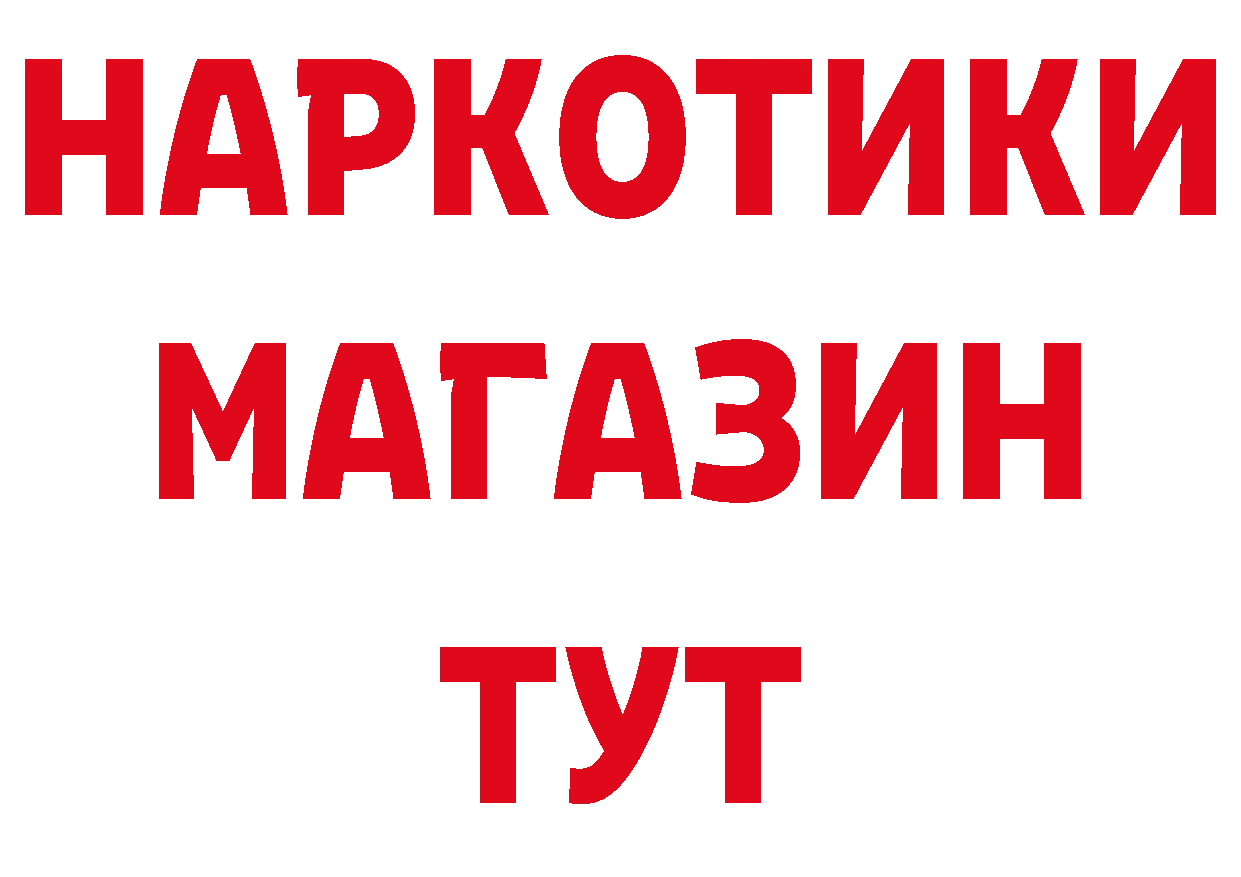 НАРКОТИКИ
МАГАЗИН
ТУТ